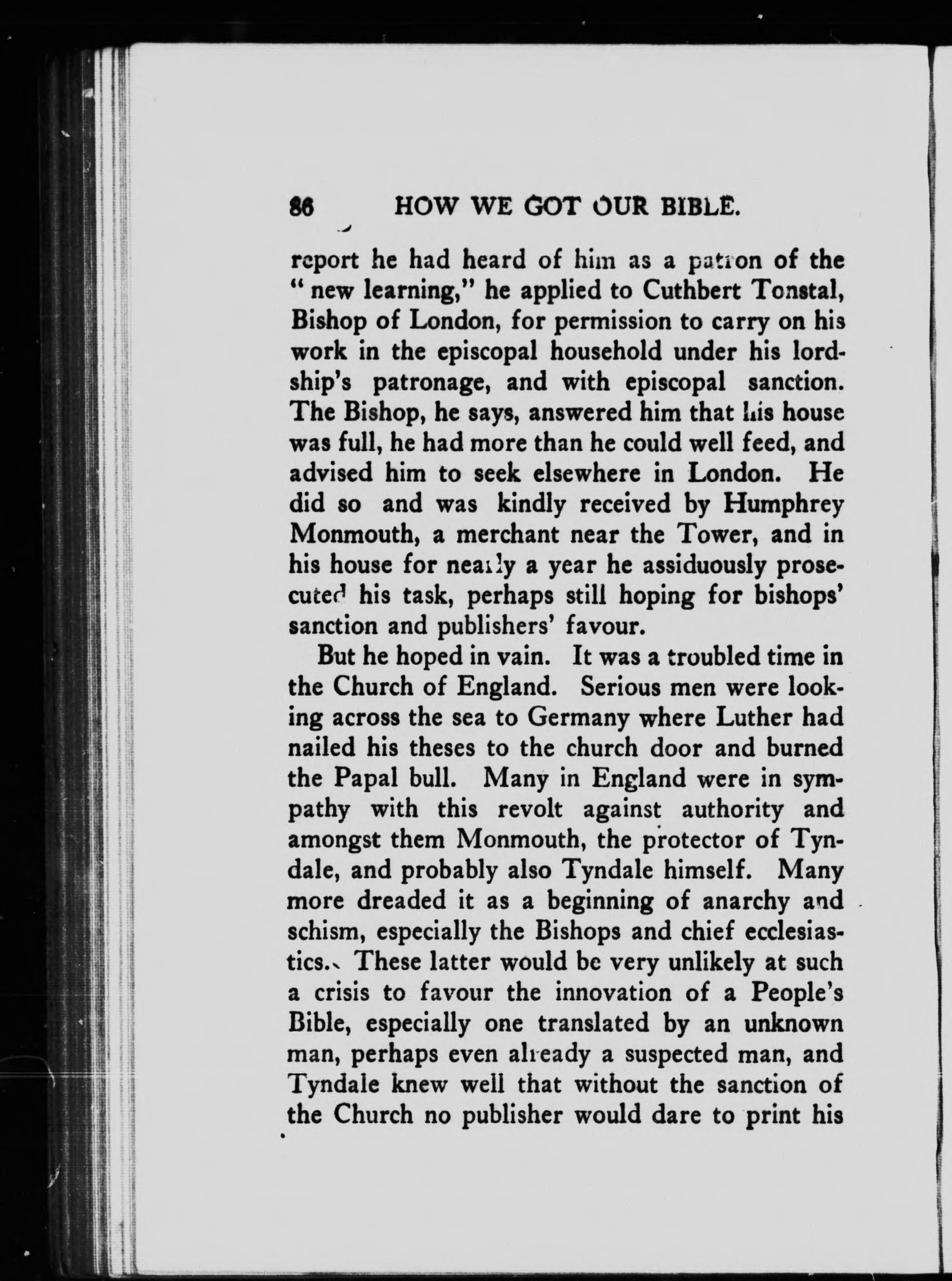 86 HOW WE GOT OUR BIBLE.

report he had heard of him as a patron of the "new learning," he applied to Cuthbert Tonstal, Bishop of London, for permission to carry on his work in the episcopal household under his lordship's patronage, and with episcopal sanction. The Bishop, he says, answered him that his house was full, he had more than he could well feed, and advised him to seek elsewhere in London. He did so and was kindly received by Humphrey Monmouth, a merchant near the Tower, and in his house for nearly a year he assiduously prosecuted his task, perhaps still hoping for bishops' sanction and publishers' favour.

But he hoped in vain. It was a troubled time in the Church of England. Serious men were looking across the sea to Germany where Luther had nailed his theses to the church door and burned the Papal bull. Many in England were in sympathy with this revolt against authority and amongst them Monmouth, the protector of Tyndale, and probably also Tyndale himself. Many more dreaded it as a beginning of anarchy and schism, especially the Bishops and chief ecclesiastics. These latter would be very unlikely at such a crisis to favour the innovation of a People's Bible, especially one translated by an unknown man, perhaps even already a suspected man, and Tyndale knew well that without the sanction of the Church no publisher would dare to print his